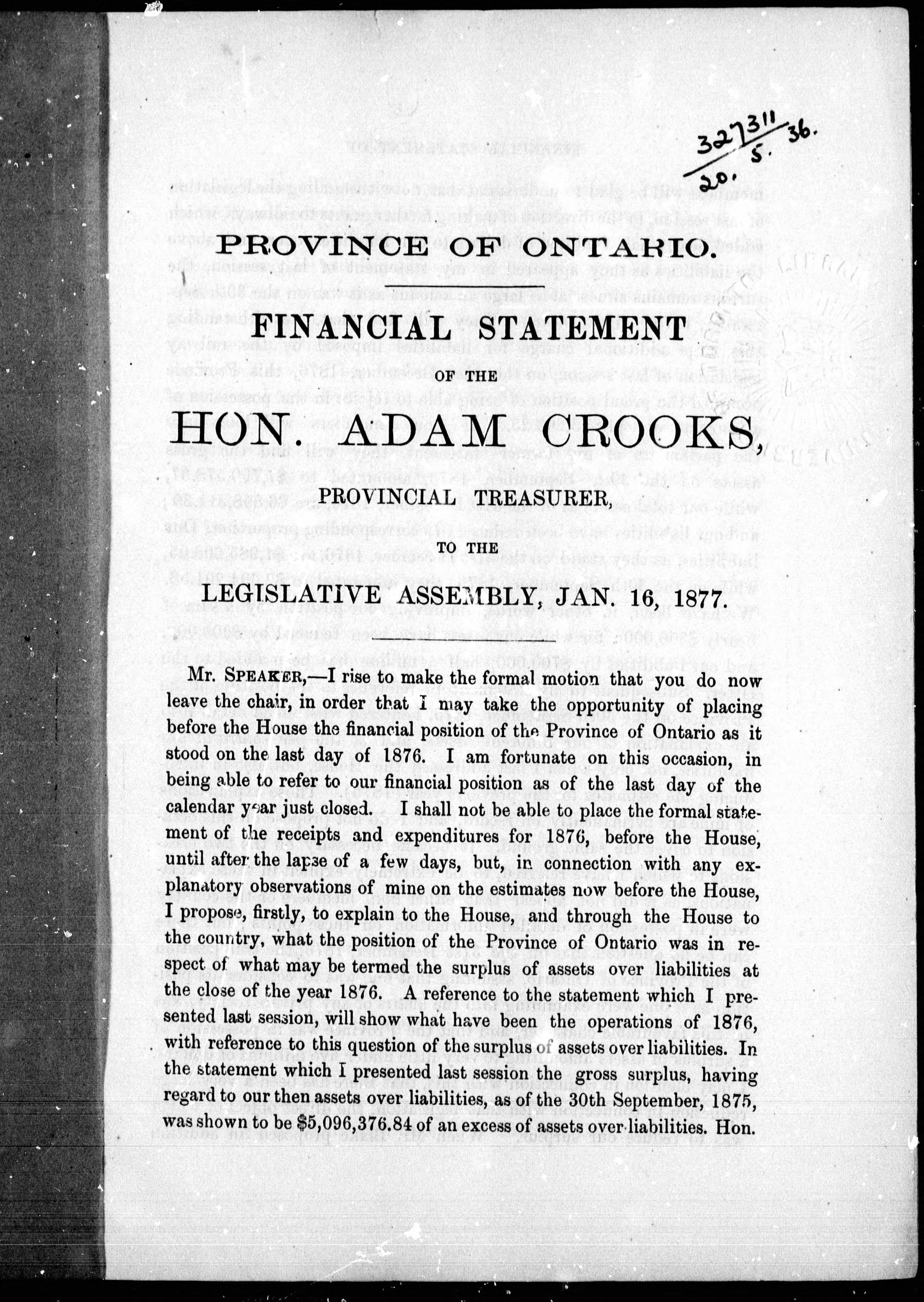 327311
20. 5. 36.

PROVINCE OF ONTARIO.

FINANCIAL STATEMENT

OF THE

HON. ADAM CROOKS,

PROVINCIAL TREASURER,

TO THE

LEGISLATIVE ASSEMBLY, JAN. 16, 1877.

Mr. SPEAKER,—I rise to make the formal motion that you do now leave the chair, in order that I may take the opportunity of placing before the House the financial position of the Province of Ontario as it stood on the last day of 1876. I am fortunate on this occasion, in being able to refer to our financial position as of the last day of the calendar year just closed. I shall not be able to place the formal statement of the receipts and expenditures for 1876, before the House, until after the lapse of a few days, but, in connection with any explanatory observations of mine on the estimates now before the House, I propose, firstly, to explain to the House, and through the House to the country, what the position of the Province of Ontario was in respect of what may be termed the surplus of assets over liabilities at the close of the year 1876. A reference to the statement which I presented last session, will show what have been the operations of 1876, with reference to this question of the surplus of assets over liabilities. In the statement which I presented last session the gross surplus, having regard to our then assets over liabilities, as of the 30th September, 1875, was shown to be $5,096,376.84 of an excess of assets over liabilities. Hon.